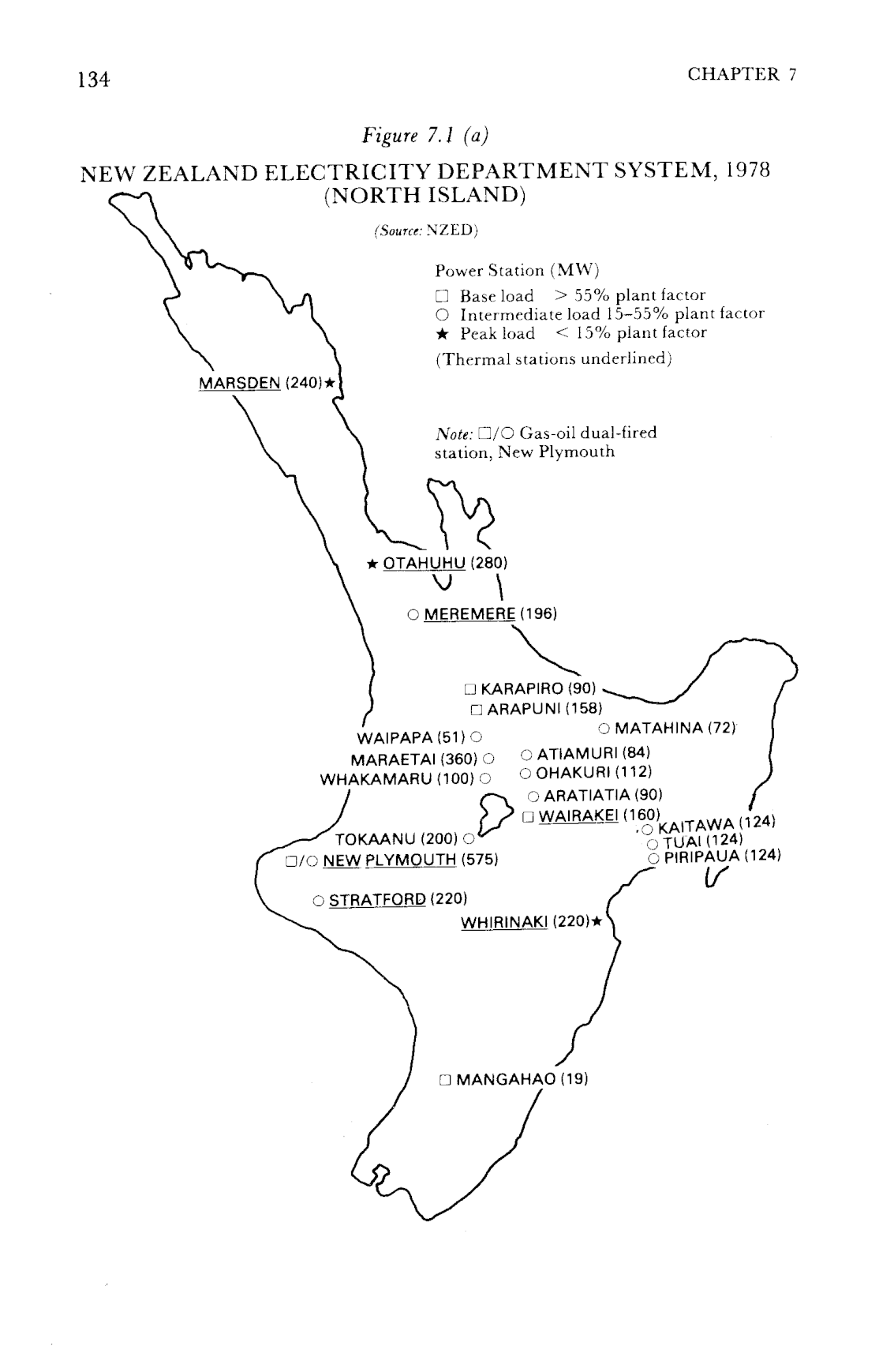 134

CHAPTER 7

Figure 7.1 (a)

NEW ZEALAND ELECTRICITY DEPARTMENT SYSTEM, 1978 (NORTH ISLAND)

(Source: NZED)

Power Station (MW)
□ Base load > 55% plant factor
○ Intermediate load 15–55% plant factor
★ Peak load < 15% plant factor
(Thermal stations underlined)

Note: □/○ Gas-oil dual-fired station, New Plymouth

MARSDEN (240)★

★ OTAHUHU (280)

○ MEREMERE (196)

□ KARAPIRO (90)
□ ARAPUNI (158)
○ MATAHINA (72)
WAIPAPA (51) ○
MARAETAI (360) ○
WHAKAMARU (100) ○
○ ATIAMURI (84)
○ OHAKURI (112)
○ ARATIATIA (90)
□ WAIRAKEI (160)
○ KAITAWA (124)
○ TUAI (124)
○ PIRIPAUA (124)
TOKAANU (200) ○
□/○ NEW PLYMOUTH (575)
○ STRATFORD (220)
WHIRINAKI (220)★

□ MANGAHAO (19)